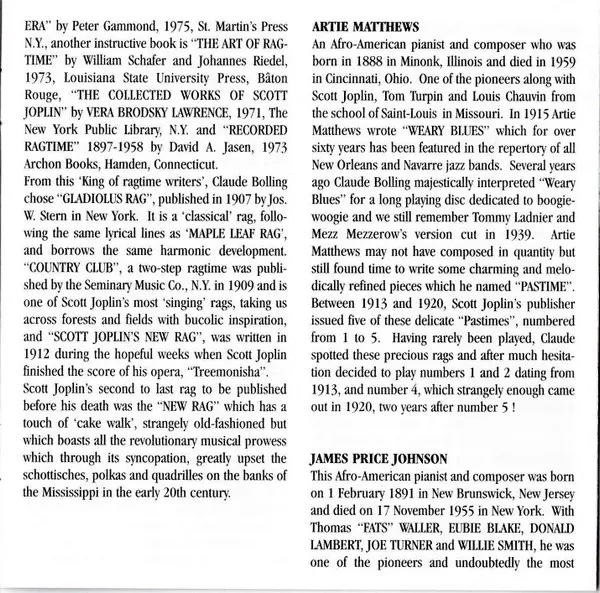 ERA" by Peter Gammond, 1975, St. Martin's Press N.Y., another instructive book is "THE ART OF RAGTIME" by William Schafer and Johannes Riedel, 1973, Louisiana State University Press, Bâton Rouge, "THE COLLECTED WORKS OF SCOTT JOPLIN" by VERA BRODSKY LAWRENCE, 1971, The New York Public Library, N.Y. and "RECORDED RAGTIME" 1897-1958 by David A. Jasen, 1973 Archon Books, Hamden, Connecticut.
From this 'King of ragtime writers', Claude Bolling chose "GLADIOLUS RAG", published in 1907 by Jos. W. Stern in New York. It is a 'classical' rag, following the same lyrical lines as 'MAPLE LEAF RAG', and borrows the same harmonic development. "COUNTRY CLUB", a two-step ragtime was published by the Seminary Music Co., N.Y. in 1909 and is one of Scott Joplin's most 'singing' rags, taking us across forests and fields with bucolic inspiration, and "SCOTT JOPLIN'S NEW RAG", was written in 1912 during the hopeful weeks when Scott Joplin finished the score of his opera, "Treemonisha".
Scott Joplin's second to last rag to be published before his death was the "NEW RAG" which has a touch of 'cake walk', strangely old-fashioned but which boasts all the revolutionary musical prowess which through its syncopation, greatly upset the schottisches, polkas and quadrilles on the banks of the Mississippi in the early 20th century.

ARTIE MATTHEWS
An Afro-American pianist and composer who was born in 1888 in Minonk, Illinois and died in 1959 in Cincinnati, Ohio. One of the pioneers along with Scott Joplin, Tom Turpin and Louis Chauvin from the school of Saint-Louis in Missouri. In 1915 Artie Matthews wrote "WEARY BLUES" which for over sixty years has been featured in the repertory of all New Orleans and Navarre jazz bands. Several years ago Claude Bolling majestically interpreted "Weary Blues" for a long playing disc dedicated to boogie-woogie and we still remember Tommy Ladnier and Mezz Mezzerow's version cut in 1939. Artie Matthews may not have composed in quantity but still found time to write some charming and melodically refined pieces which he named "PASTIME". Between 1913 and 1920, Scott Joplin's publisher issued five of these delicate "Pastimes", numbered from 1 to 5. Having rarely been played, Claude spotted these precious rags and after much hesitation decided to play numbers 1 and 2 dating from 1913, and number 4, which strangely enough came out in 1920, two years after number 5 !

JAMES PRICE JOHNSON
This Afro-American pianist and composer was born on 1 February 1891 in New Brunswick, New Jersey and died on 17 November 1955 in New York. With Thomas "FATS" WALLER, EUBIE BLAKE, DONALD LAMBERT, JOE TURNER and WILLIE SMITH, he was one of the pioneers and undoubtedly the most